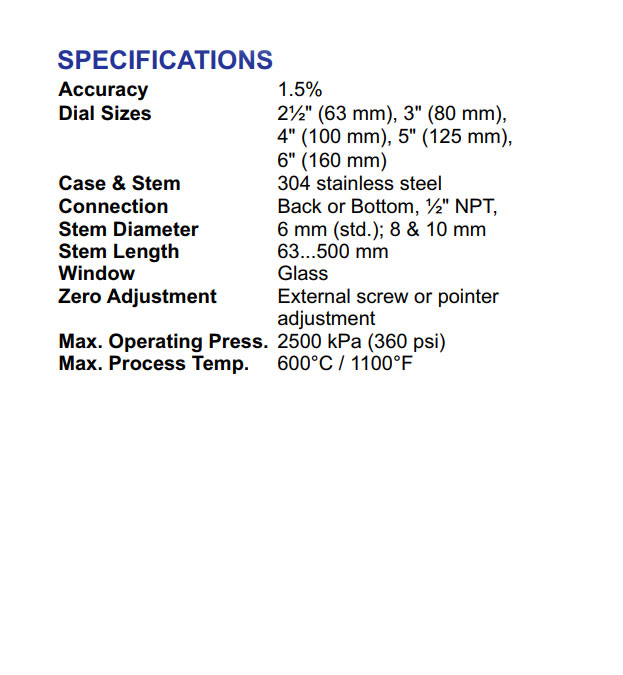 SPECIFICATIONS

| | |
|---|---|
| Accuracy | 1.5% |
| Dial Sizes | 2½" (63 mm), 3" (80 mm), 4" (100 mm), 5" (125 mm), 6" (160 mm) |
| Case & Stem | 304 stainless steel |
| Connection | Back or Bottom, ½" NPT, |
| Stem Diameter | 6 mm (std.); 8 & 10 mm |
| Stem Length | 63...500 mm |
| Window | Glass |
| Zero Adjustment | External screw or pointer adjustment |
| Max. Operating Press. | 2500 kPa (360 psi) |
| Max. Process Temp. | 600°C / 1100°F |